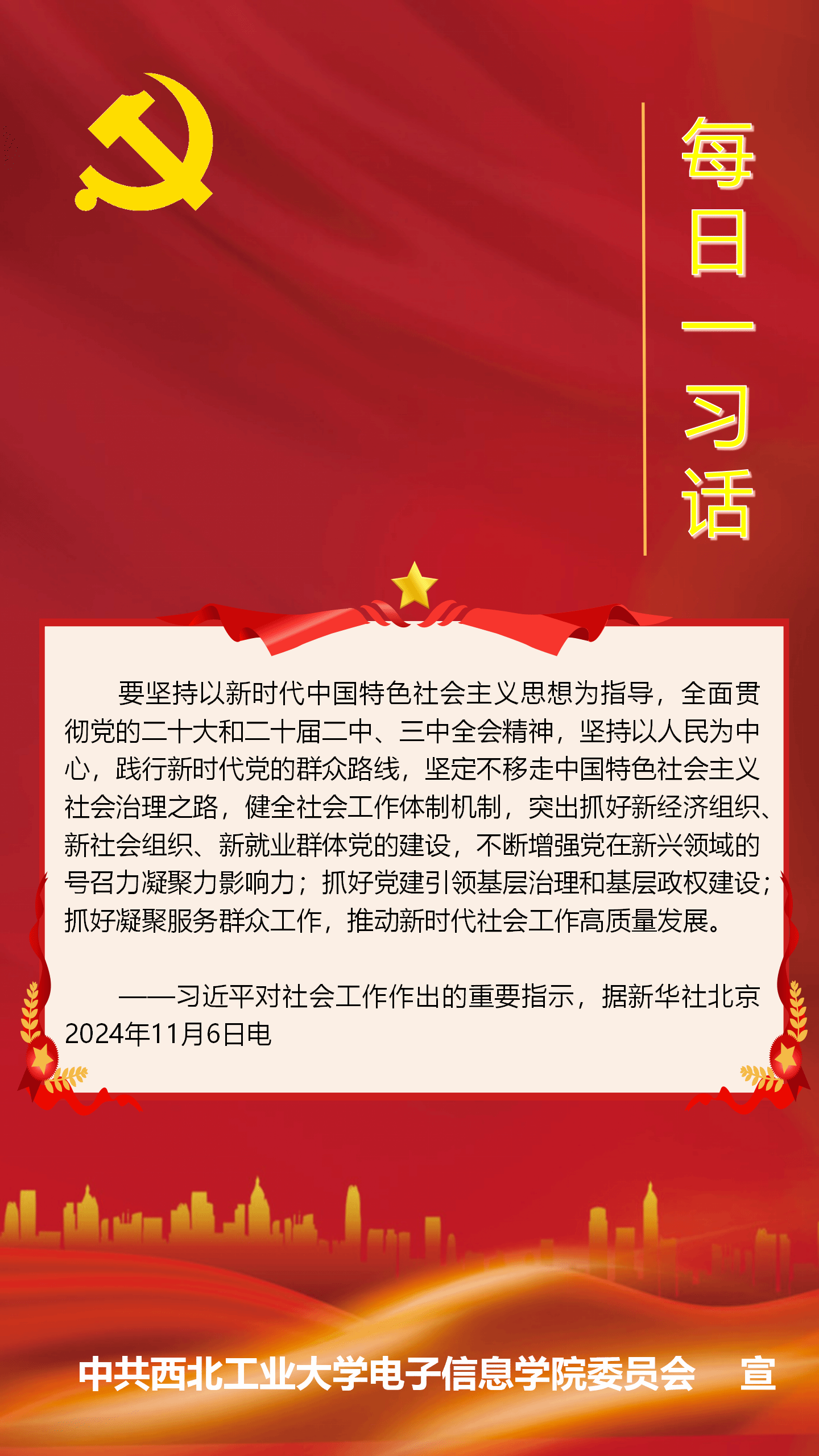 每日一习话

要坚持以新时代中国特色社会主义思想为指导，全面贯彻党的二十大和二十届二中、三中全会精神，坚持以人民为中心，践行新时代党的群众路线，坚定不移走中国特色社会主义社会治理之路，健全社会工作体制机制，突出抓好新经济组织、新社会组织、新就业群体党的建设，不断增强党在新兴领域的号召力凝聚力影响力；抓好党建引领基层治理和基层政权建设；抓好凝聚服务群众工作，推动新时代社会工作高质量发展。

——习近平对社会工作作出的重要指示，据新华社北京2024年11月6日电

中共西北工业大学电子信息学院委员会 宣